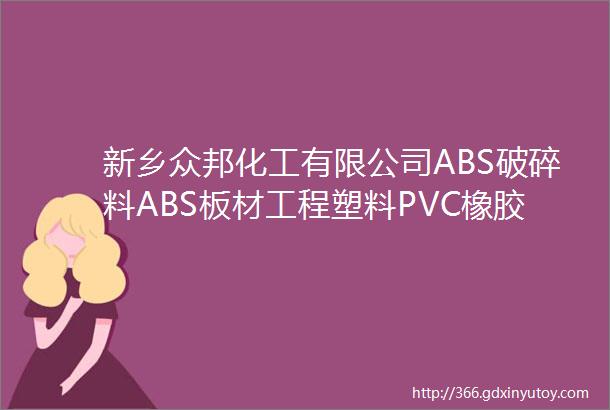 新乡众邦化工有限公司ABS破碎料ABS板材工程塑料PVC橡胶

http://366.gdxinyutoy.com